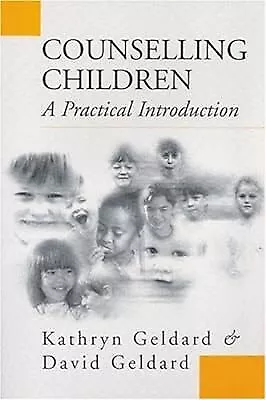 COUNSELLING CHILDREN
A Practical Introduction

Kathryn Geldard &
David Geldard